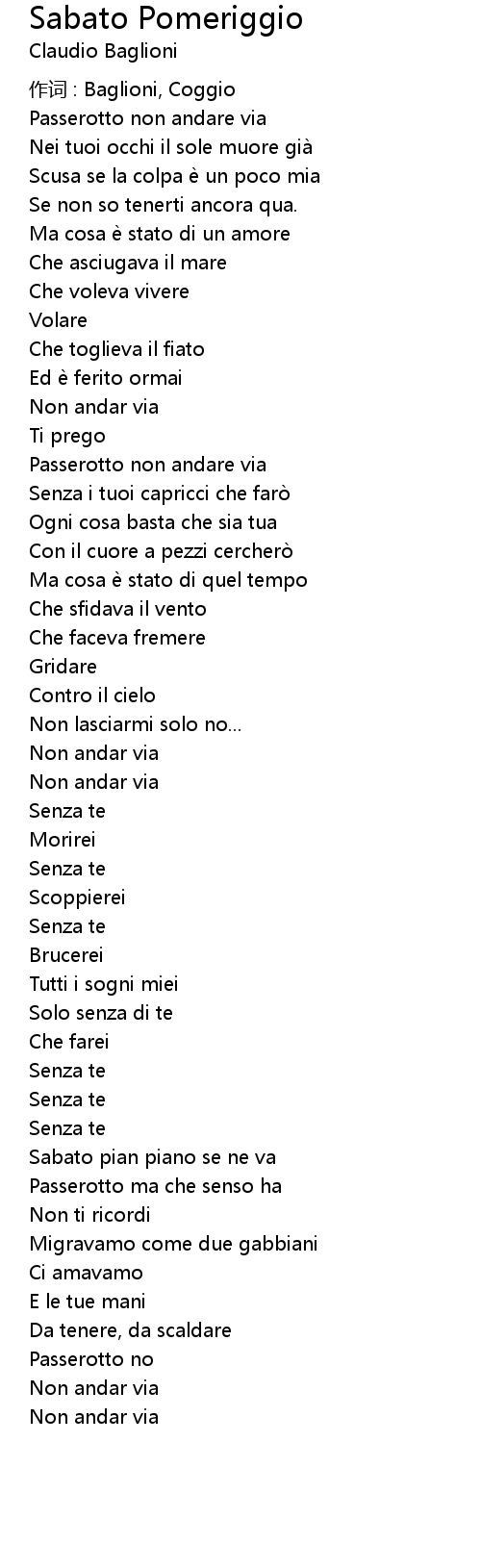 Sabato Pomeriggio
Claudio Baglioni

作词 : Baglioni, Coggio
Passerotto non andare via
Nei tuoi occhi il sole muore già
Scusa se la colpa è un poco mia
Se non so tenerti ancora qua.
Ma cosa è stato di un amore
Che asciugava il mare
Che voleva vivere
Volare
Che toglieva il fiato
Ed è ferito ormai
Non andar via
Ti prego
Passerotto non andare via
Senza i tuoi capricci che farò
Ogni cosa basta che sia tua
Con il cuore a pezzi cercherò
Ma cosa è stato di quel tempo
Che sfidava il vento
Che faceva fremere
Gridare
Contro il cielo
Non lasciarmi solo no...
Non andar via
Non andar via
Senza te
Morirei
Senza te
Scoppierei
Senza te
Brucerei
Tutti i sogni miei
Solo senza di te
Che farei
Senza te
Senza te
Senza te
Sabato pian piano se ne va
Passerotto ma che senso ha
Non ti ricordi
Migravamo come due gabbiani
Ci amavamo
E le tue mani
Da tenere, da scaldare
Passerotto no
Non andar via
Non andar via